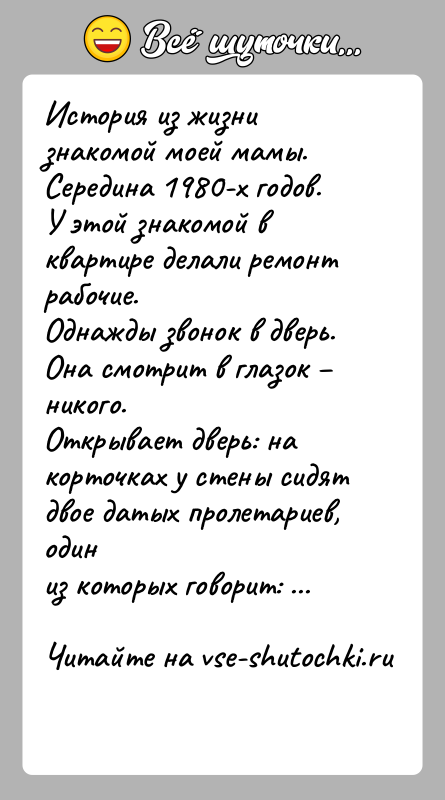 Всё шуточки...

История из жизни знакомой моей мамы.
Середина 1980-х годов.
У этой знакомой в квартире делали ремонт рабочие.
Однажды звонок в дверь.
Она смотрит в глазок – никого.
Открывает дверь: на корточках у стены сидят двое датых пролетариев, один
из которых говорит: ...

Читайте на vse-shutochki.ru